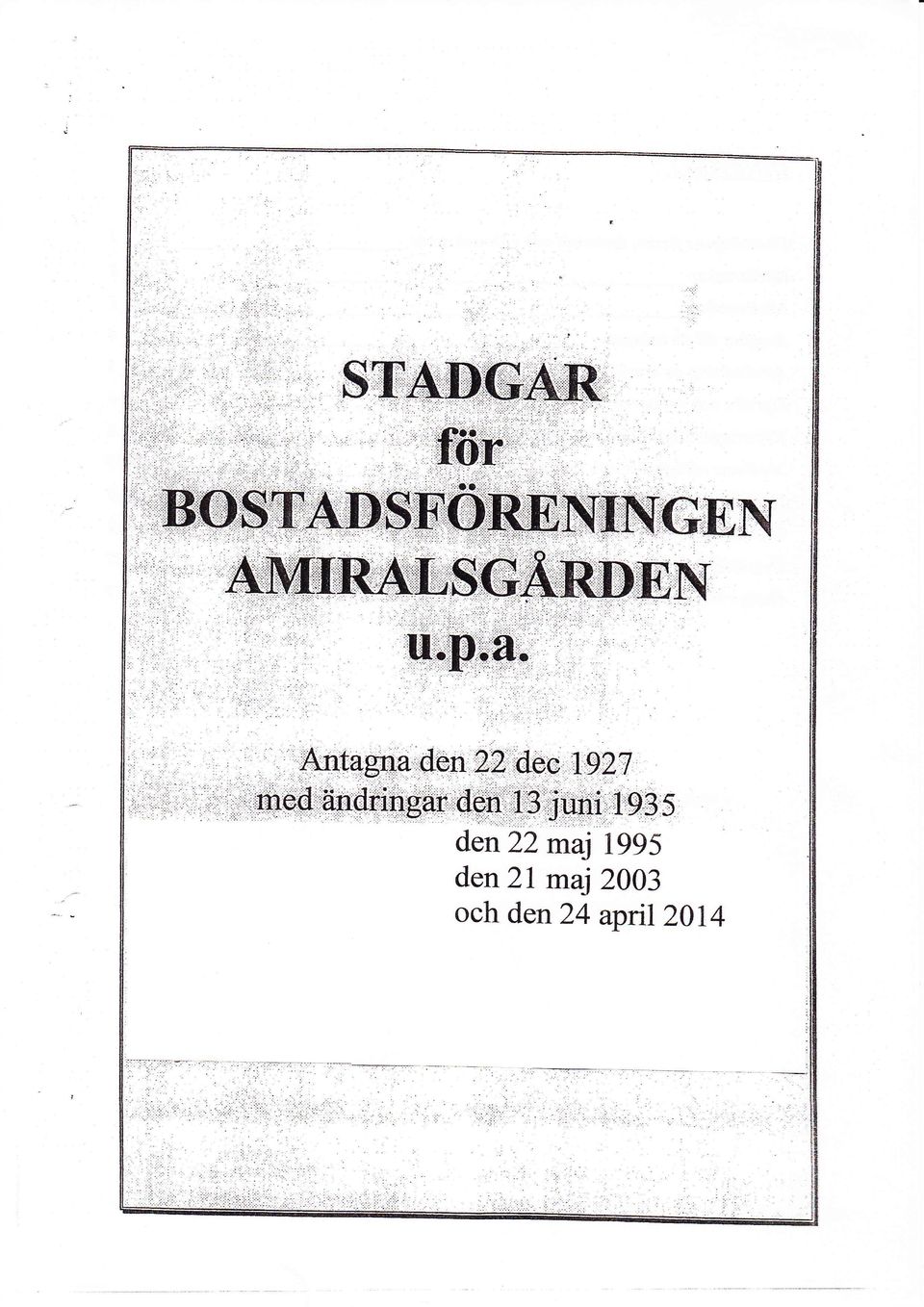 STADGAR
för
BOSTADSFÖRENINGEN
AMIRALSGÅRDEN
u.p.a.

Antagna den 22 dec 1927
med ändringar den 13 juni 1935
den 22 maj 1995
den 21 maj 2003
och den 24 april 2014